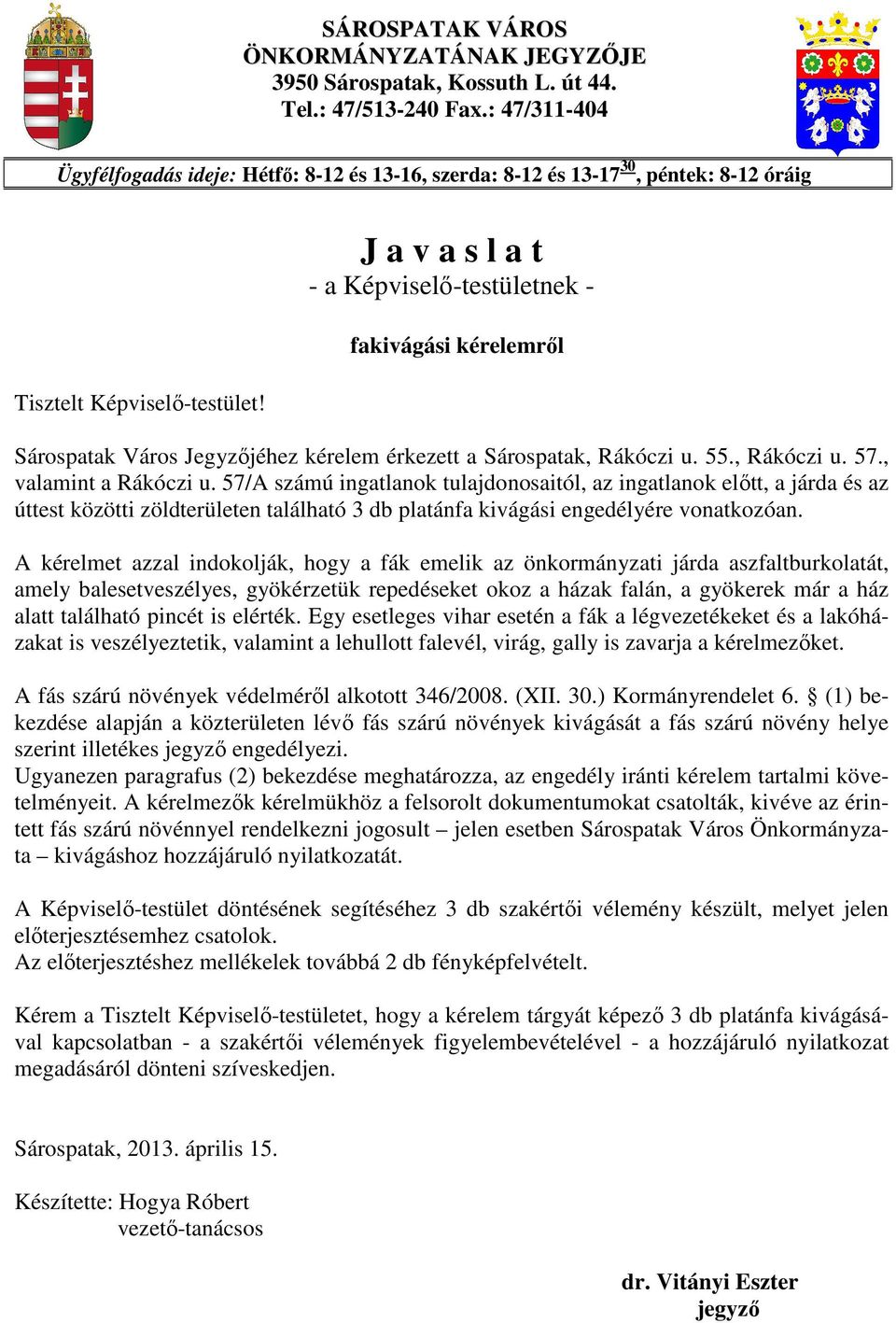 SÁROSPATAK VÁROS
ÖNKORMÁNYZATÁNAK JEGYZŐJE
3950 Sárospatak, Kossuth L. út 44.
Tel.: 47/513-240 Fax.: 47/311-404

Ügyfélfogadás ideje: Hétfő: 8-12 és 13-16, szerda: 8-12 és 13-17$^{30}$, péntek: 8-12 óráig

J a v a s l a t
- a Képviselő-testületnek -

fakivágási kérelemről

Tisztelt Képviselő-testület!

Sárospatak Város Jegyzőjéhez kérelem érkezett a Sárospatak, Rákóczi u. 55., Rákóczi u. 57., valamint a Rákóczi u. 57/A számú ingatlanok tulajdonosaitól, az ingatlanok előtt, a járda és az úttest közötti zöldterületen található 3 db platánfa kivágási engedélyére vonatkozóan.

A kérelmet azzal indokolják, hogy a fák emelik az önkormányzati járda aszfaltburkolatát, amely balesetveszélyes, gyökérzetük repedéseket okoz a házak falán, a gyökerek már a ház alatt található pincét is elérték. Egy esetleges vihar esetén a fák a légvezetékeket és a lakóházakat is veszélyeztetik, valamint a lehullott falevél, virág, gally is zavarja a kérelmezőket.

A fás szárú növények védelméről alkotott 346/2008. (XII. 30.) Kormányrendelet 6. § (1) bekezdése alapján a közterületen lévő fás szárú növények kivágását a fás szárú növény helye szerint illetékes jegyző engedélyezi.
Ugyanezen paragrafus (2) bekezdése meghatározza, az engedély iránti kérelem tartalmi követelményeit. A kérelmezők kérelmükhöz a felsorolt dokumentumokat csatolták, kivéve az érintett fás szárú növénnyel rendelkezni jogosult – jelen esetben Sárospatak Város Önkormányzata – kivágáshoz hozzájáruló nyilatkozatát.

A Képviselő-testület döntésének segítéséhez 3 db szakértői vélemény készült, melyet jelen előterjesztésemhez csatolok.
Az előterjesztéshez mellékelek továbbá 2 db fényképfelvételt.

Kérem a Tisztelt Képviselő-testületet, hogy a kérelem tárgyát képező 3 db platánfa kivágásával kapcsolatban - a szakértői vélemények figyelembevételével - a hozzájáruló nyilatkozat megadásáról dönteni szíveskedjen.

Sárospatak, 2013. április 15.

Készítette: Hogya Róbert
vezető-tanácsos

dr. Vitányi Eszter
jegyző